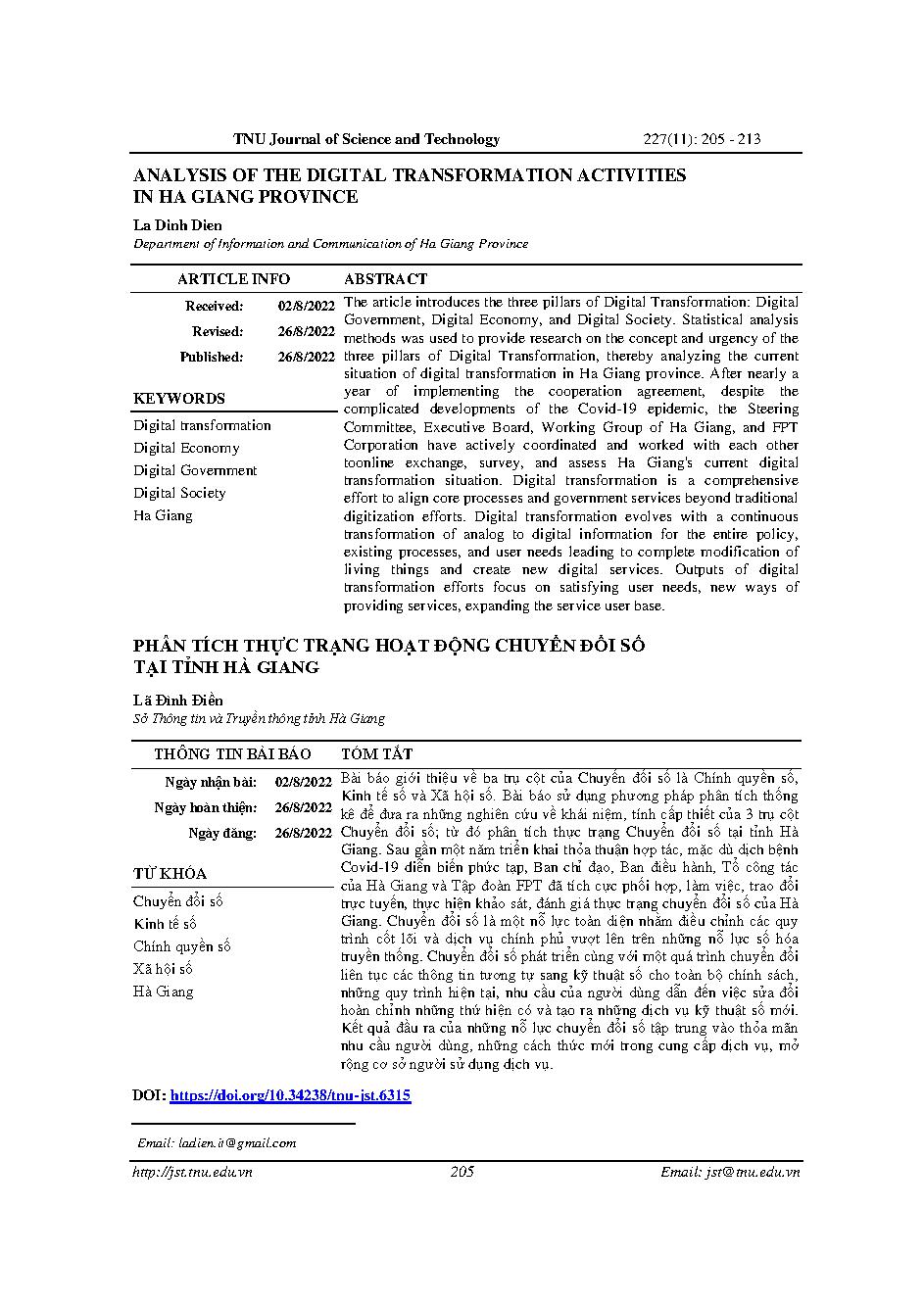 TNU Journal of Science and Technology 227(11): 205 - 213

ANALYSIS OF THE DIGITAL TRANSFORMATION ACTIVITIES IN HA GIANG PROVINCE

La Dinh Dien
Department of Information and Communication of Ha Giang Province

ARTICLE INFO

Received: 02/8/2022
Revised: 26/8/2022
Published: 26/8/2022

KEYWORDS

Digital transformation
Digital Economy
Digital Government
Digital Society
Ha Giang

ABSTRACT

The article introduces the three pillars of Digital Transformation: Digital Government, Digital Economy, and Digital Society. Statistical analysis methods was used to provide research on the concept and urgency of the three pillars of Digital Transformation, thereby analyzing the current situation of digital transformation in Ha Giang province. After nearly a year of implementing the cooperation agreement, despite the complicated developments of the Covid-19 epidemic, the Steering Committee, Executive Board, Working Group of Ha Giang, and FPT Corporation have actively coordinated and worked with each other toonline exchange, survey, and assess Ha Giang's current digital transformation situation. Digital transformation is a comprehensive effort to align core processes and government services beyond traditional digitization efforts. Digital transformation evolves with a continuous transformation of analog to digital information for the entire policy, existing processes, and user needs leading to complete modification of living things and create new digital services. Outputs of digital transformation efforts focus on satisfying user needs, new ways of providing services, expanding the service user base.

PHÂN TÍCH THỰC TRẠNG HOẠT ĐỘNG CHUYỂN ĐỔI SỐ TẠI TỈNH HÀ GIANG

Lã Đình Điền
Sở Thông tin và Truyền thông tỉnh Hà Giang

THÔNG TIN BÀI BÁO

Ngày nhận bài: 02/8/2022
Ngày hoàn thiện: 26/8/2022
Ngày đăng: 26/8/2022

TỪ KHÓA

Chuyển đổi số
Kinh tế số
Chính quyền số
Xã hội số
Hà Giang

TÓM TẮT

Bài báo giới thiệu về ba trụ cột của Chuyển đổi số là Chính quyền số, Kinh tế số và Xã hội số. Bài báo sử dụng phương pháp phân tích thống kê để đưa ra những nghiên cứu về khái niệm, tính cấp thiết của 3 trụ cột Chuyển đổi số; từ đó phân tích thực trạng Chuyển đổi số tại tỉnh Hà Giang. Sau gần một năm triển khai thỏa thuận hợp tác, mặc dù dịch bệnh Covid-19 diễn biến phức tạp, Ban chỉ đạo, Ban điều hành, Tổ công tác của Hà Giang và Tập đoàn FPT đã tích cực phối hợp, làm việc, trao đổi trực tuyến, thực hiện khảo sát, đánh giá thực trạng chuyển đổi số của Hà Giang. Chuyển đổi số là một nỗ lực toàn diện nhằm điều chỉnh các quy trình cốt lõi và dịch vụ chính phủ vượt lên trên những nỗ lực số hóa truyền thống. Chuyển đổi số phát triển cùng với một quá trình chuyển đổi liên tục các thông tin tương tự sang kỹ thuật số cho toàn bộ chính sách, những quy trình hiện tại, nhu cầu của người dùng dẫn đến việc sửa đổi hoàn chỉnh những thứ hiện có và tạo ra những dịch vụ kỹ thuật số mới. Kết quả đầu ra của những nỗ lực chuyển đổi số tập trung vào thỏa mãn nhu cầu người dùng, những cách thức mới trong cung cấp dịch vụ, mở rộng cơ sở người sử dụng dịch vụ.

DOI: https://doi.org/10.34238/tnu-jst.6315

Email: ladien.it@gmail.com

http://jst.tnu.edu.vn 205 Email: jst@tnu.edu.vn